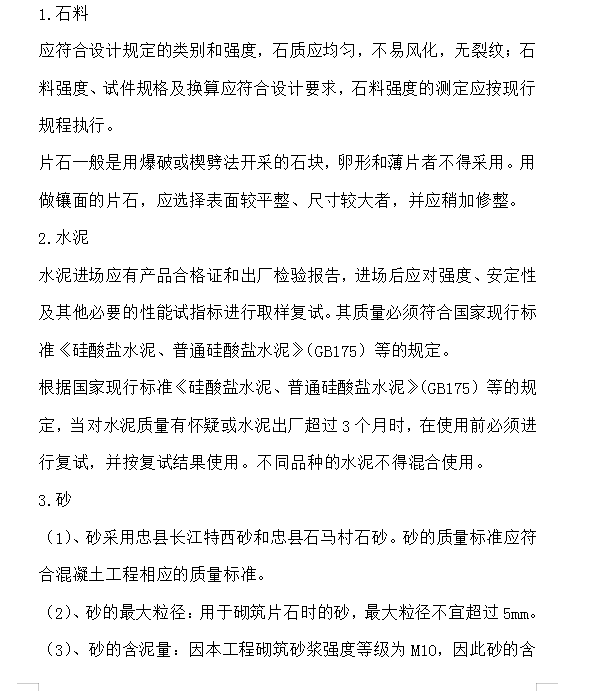 1.石料

应符合设计规定的类别和强度，石质应均匀，不易风化，无裂纹；石料强度、试件规格及换算应符合设计要求，石料强度的测定应按现行规程执行。

片石一般是用爆破或楔劈法开采的石块，卵形和薄片者不得采用。用做镶面的片石，应选择表面较平整、尺寸较大者，并应稍加修整。

2.水泥

水泥进场应有产品合格证和出厂检验报告，进场后应对强度、安定性及其他必要的性能试指标进行取样复试。其质量必须符合国家现行标准《硅酸盐水泥、普通硅酸盐水泥》(GB175）等的规定。

根据国家现行标准《硅酸盐水泥、普通硅酸盐水泥》(GB175）等的规定，当对水泥质量有怀疑或水泥出厂超过3个月时，在使用前必须进行复试，并按复试结果使用。不同品种的水泥不得混合使用。

3.砂

（1)、砂采用忠县长江特西砂和忠县石马村石砂。砂的质量标准应符合混凝土工程相应的质量标准。

（2)、砂的最大粒径：用于砌筑片石时的砂，最大粒径不宜超过5mm。

（3)、砂的含泥量：因本工程砌筑砂浆强度等级为M10，因此砂的含